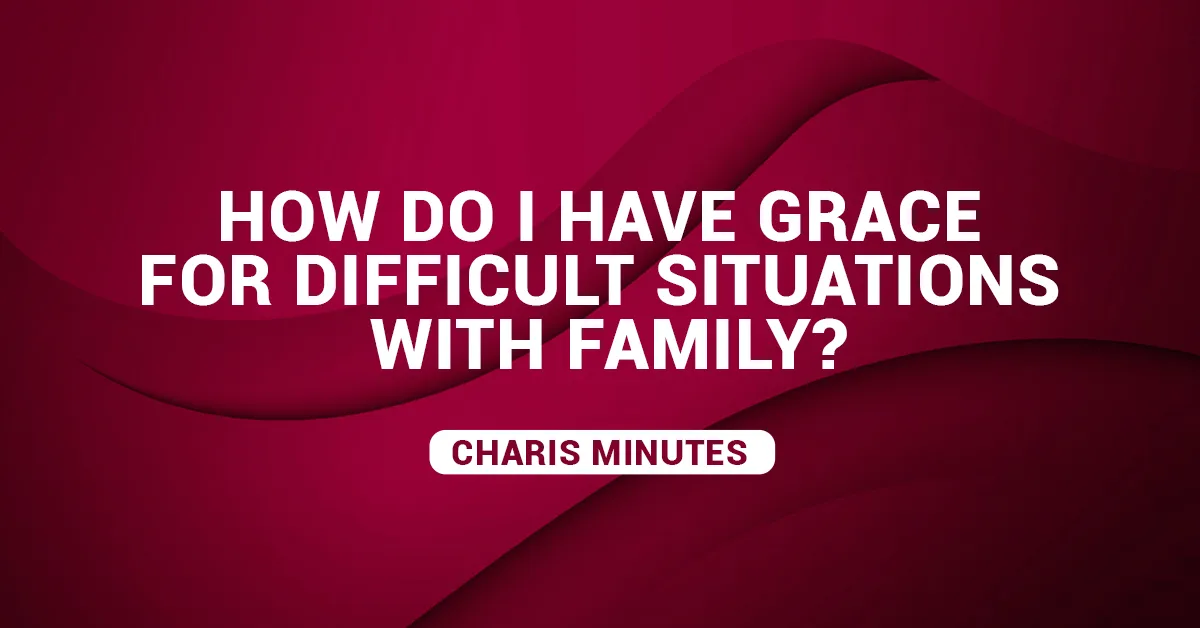 HOW DO I HAVE GRACE FOR DIFFICULT SITUATIONS WITH FAMILY?

CHARIS MINUTES